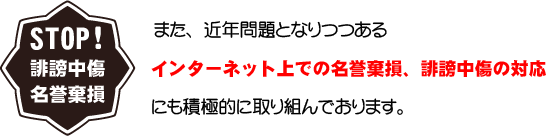 STOP！
誹謗中傷
名誉棄損

また、近年問題となりつつある
インターネット上での名誉棄損、誹謗中傷の対応
にも積極的に取り組んでおります。